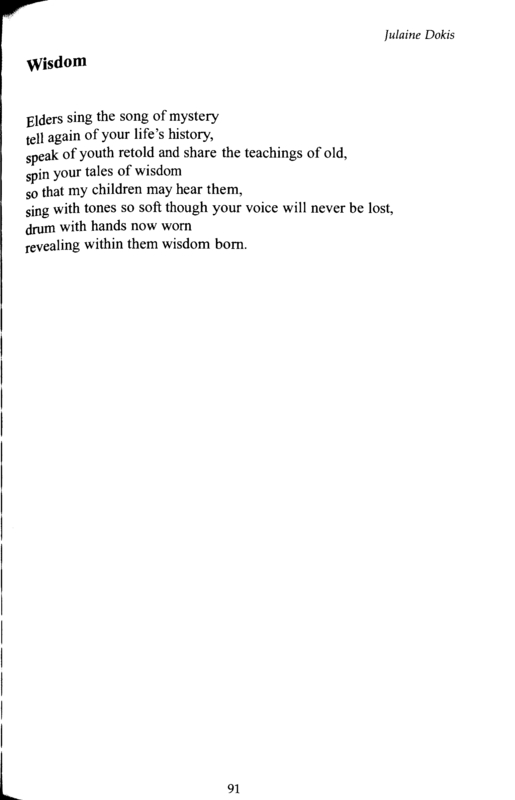 Julaine Dokis

Wisdom

Elders sing the song of mystery
tell again of your life's history,
speak of youth retold and share the teachings of old,
spin your tales of wisdom
so that my children may hear them,
sing with tones so soft though your voice will never be lost,
drum with hands now worn
revealing within them wisdom born.

91